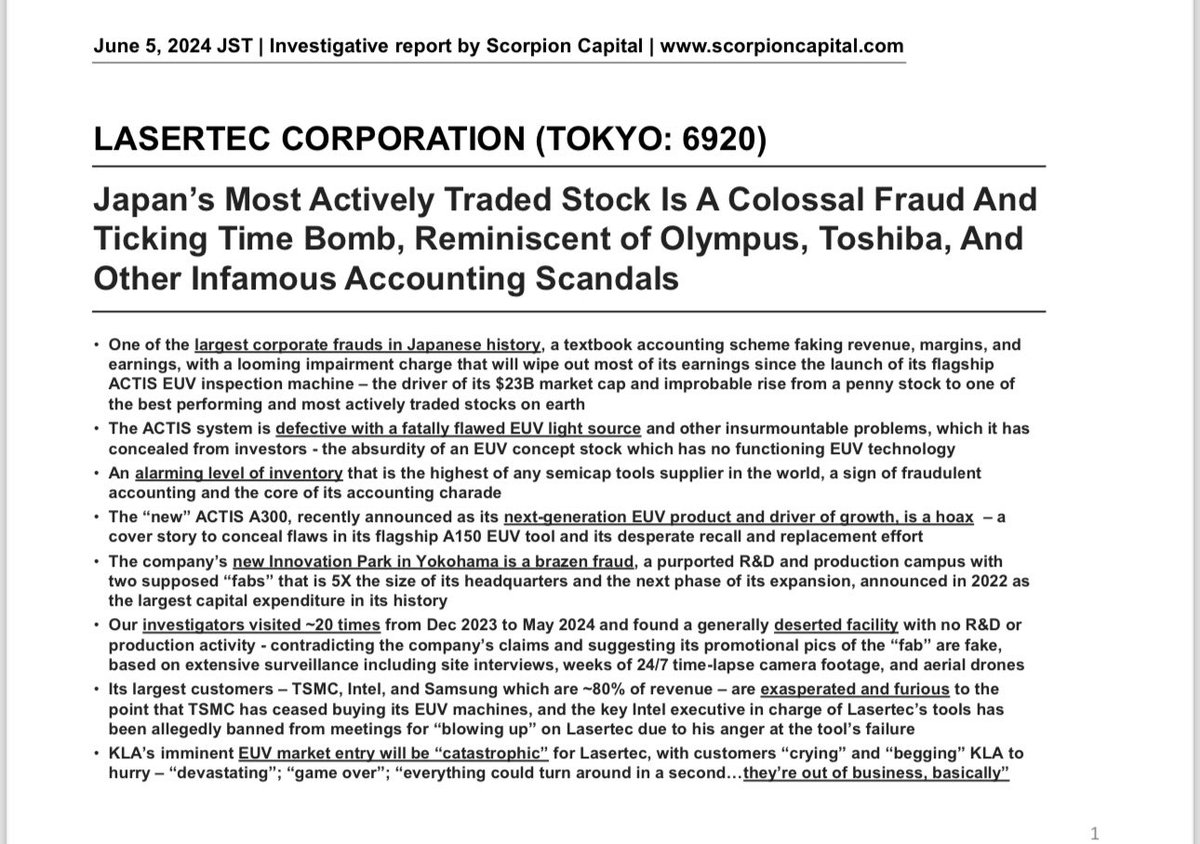 June 5, 2024 JST | Investigative report by Scorpion Capital | www.scorpioncapital.com

LASERTEC CORPORATION (TOKYO: 6920)

Japan's Most Actively Traded Stock Is A Colossal Fraud And Ticking Time Bomb, Reminiscent of Olympus, Toshiba, And Other Infamous Accounting Scandals

• One of the largest corporate frauds in Japanese history, a textbook accounting scheme faking revenue, margins, and earnings, with a looming impairment charge that will wipe out most of its earnings since the launch of its flagship ACTIS EUV inspection machine – the driver of its $23B market cap and improbable rise from a penny stock to one of the best performing and most actively traded stocks on earth
• The ACTIS system is defective with a fatally flawed EUV light source and other insurmountable problems, which it has concealed from investors - the absurdity of an EUV concept stock which has no functioning EUV technology
• An alarming level of inventory that is the highest of any semicap tools supplier in the world, a sign of fraudulent accounting and the core of its accounting charade
• The "new" ACTIS A300, recently announced as its next-generation EUV product and driver of growth, is a hoax – a cover story to conceal flaws in its flagship A150 EUV tool and its desperate recall and replacement effort
• The company's new Innovation Park in Yokohama is a brazen fraud, a purported R&D and production campus with two supposed "fabs" that is 5X the size of its headquarters and the next phase of its expansion, announced in 2022 as the largest capital expenditure in its history
• Our investigators visited ~20 times from Dec 2023 to May 2024 and found a generally deserted facility with no R&D or production activity - contradicting the company's claims and suggesting its promotional pics of the "fab" are fake, based on extensive surveillance including site interviews, weeks of 24/7 time-lapse camera footage, and aerial drones
• Its largest customers – TSMC, Intel, and Samsung which are ~80% of revenue – are exasperated and furious to the point that TSMC has ceased buying its EUV machines, and the key Intel executive in charge of Lasertec's tools has been allegedly banned from meetings for "blowing up" on Lasertec due to his anger at the tool's failure
• KLA's imminent EUV market entry will be "catastrophic" for Lasertec, with customers "crying" and "begging" KLA to hurry – "devastating"; "game over"; "everything could turn around in a second…they're out of business, basically"

1